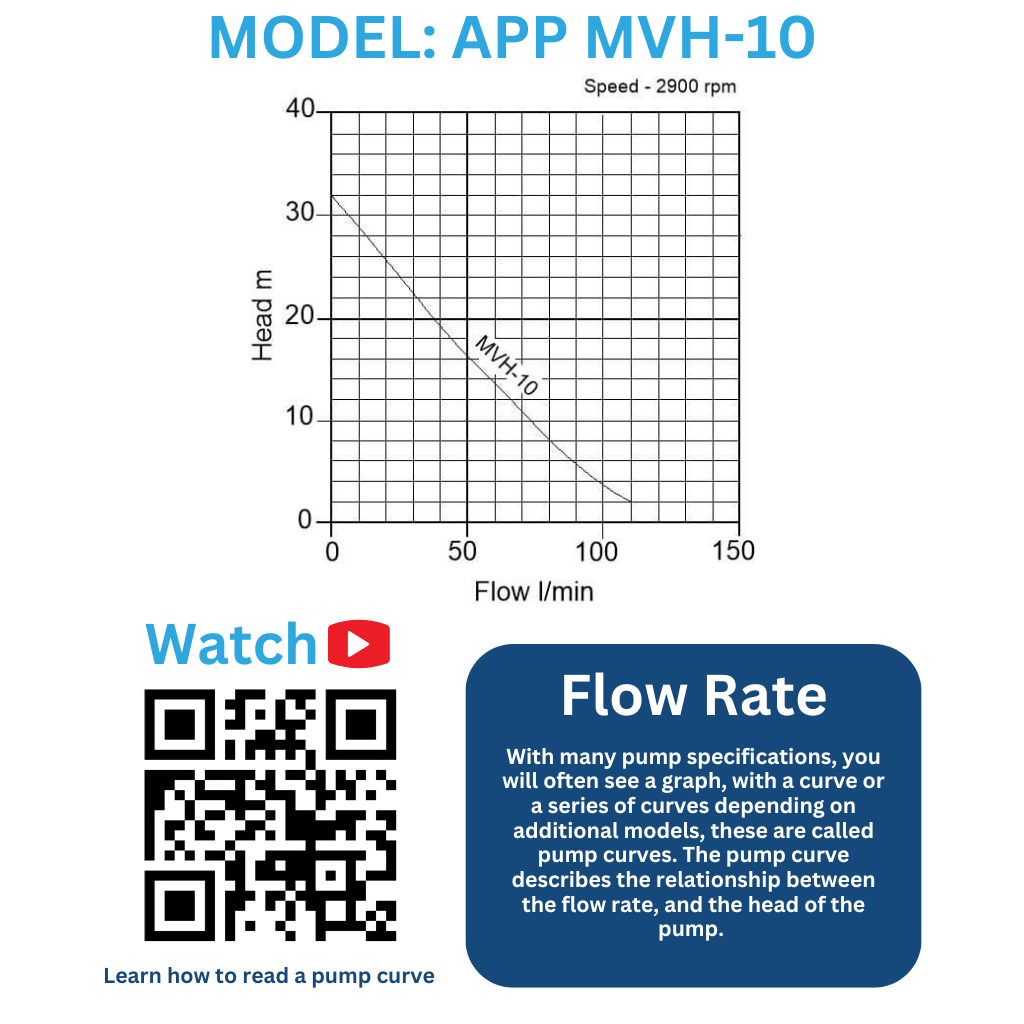 MODEL: APP MVH-10

Speed - 2900 rpm

40
30
20
10
0

Head m

MVH-10

0
50
100
150

Flow l/min

Watch

Learn how to read a pump curve

Flow Rate

With many pump specifications, you will often see a graph, with a curve or a series of curves depending on additional models, these are called pump curves. The pump curve describes the relationship between the flow rate, and the head of the pump.